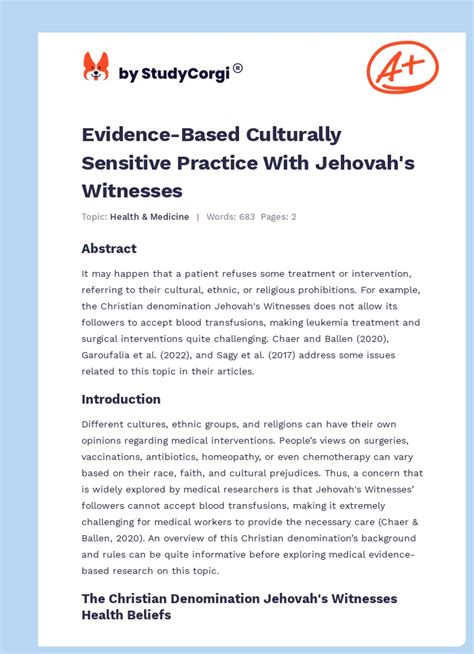 by StudyCorgi®

A+

Evidence-Based Culturally Sensitive Practice With Jehovah's Witnesses

Topic: Health & Medicine | Words: 683 Pages: 2

Abstract

It may happen that a patient refuses some treatment or intervention, referring to their cultural, ethnic, or religious prohibitions. For example, the Christian denomination Jehovah's Witnesses does not allow its followers to accept blood transfusions, making leukemia treatment and surgical interventions quite challenging. Chaer and Ballen (2020), Garoufalia et al. (2022), and Sagy et al. (2017) address some issues related to this topic in their articles.

Introduction

Different cultures, ethnic groups, and religions can have their own opinions regarding medical interventions. People's views on surgeries, vaccinations, antibiotics, homeopathy, or even chemotherapy can vary based on their race, faith, and cultural prejudices. Thus, a concern that is widely explored by medical researchers is that Jehovah's Witnesses' followers cannot accept blood transfusions, making it extremely challenging for medical workers to provide the necessary care (Chaer & Ballen, 2020). An overview of this Christian denomination's background and rules can be quite informative before exploring medical evidence-based research on this topic.

The Christian Denomination Jehovah's Witnesses Health Beliefs